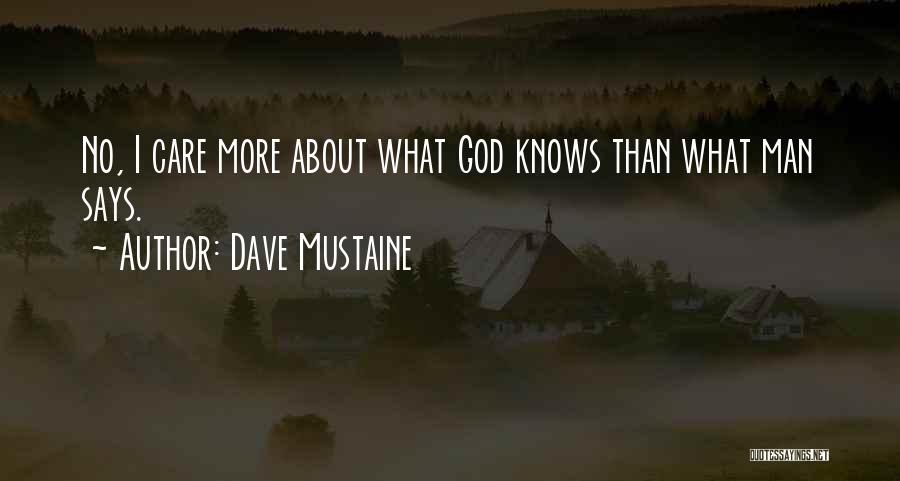 No, I care more about what God knows than what man says.

~ Author: Dave Mustaine

QUOTESSAYINGS.NET